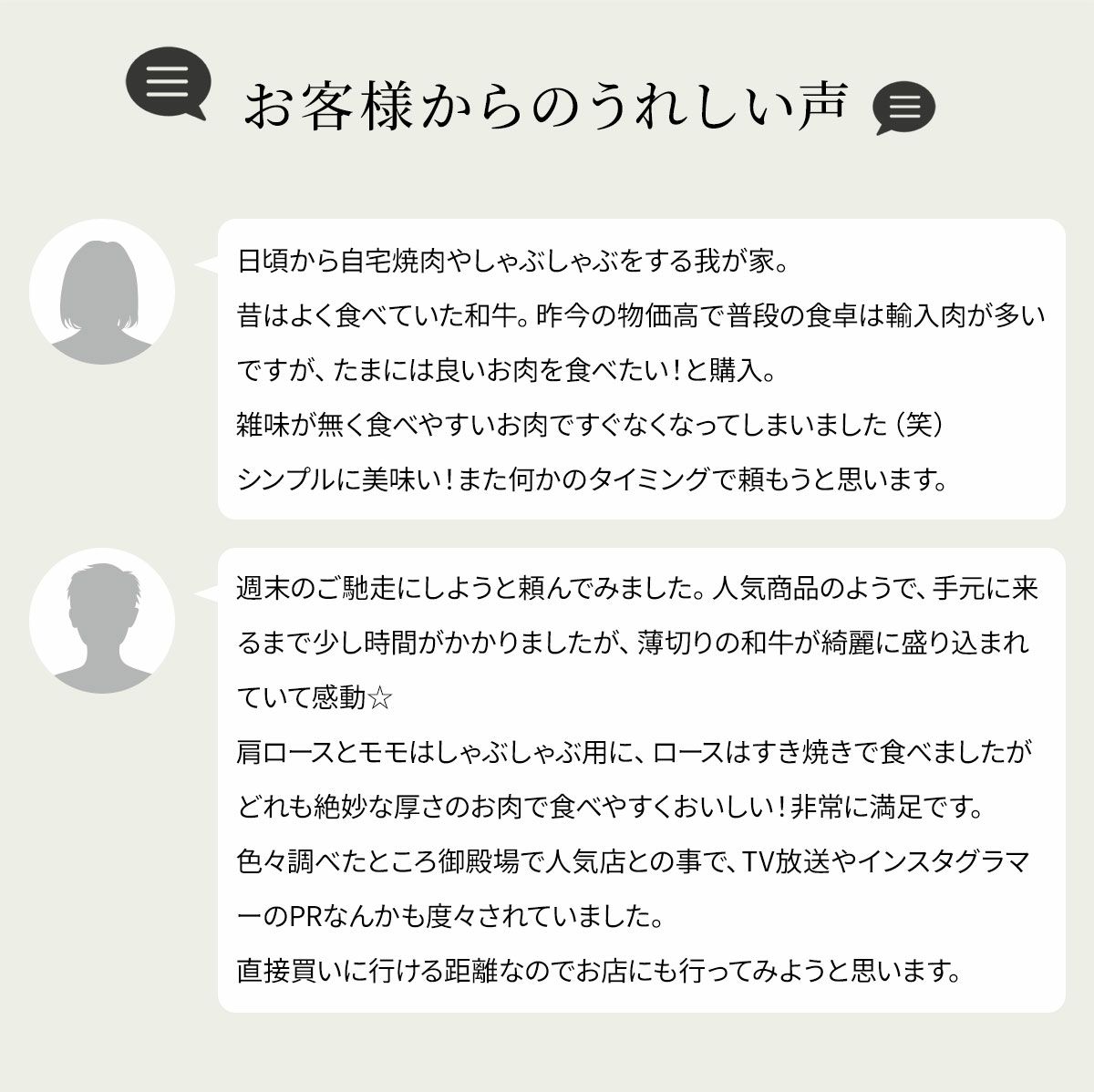 お客様からのうれしい声

日頃から自宅焼肉やしゃぶしゃぶをする我が家。
昔はよく食べていた和牛。昨今の物価高で普段の食卓は輸入肉が多いですが、たまには良いお肉を食べたい！と購入。
雑味が無く食べやすいお肉ですぐなくなってしまいました（笑）
シンプルに美味い！また何かのタイミングで頼もうと思います。

週末のご馳走にしようと頼んでみました。人気商品のようで、手元に来るまで少し時間がかかりましたが、薄切りの和牛が綺麗に盛り込まれていて感動☆
肩ロースとモモはしゃぶしゃぶ用に、ロースはすき焼きで食べましたがどれも絶妙な厚さのお肉で食べやすくおいしい！非常に満足です。
色々調べたところ御殿場で人気店との事で、TV放送やインスタグラマーのPRなんかも度々されていました。
直接買いに行ける距離なのでお店にも行ってみようと思います。